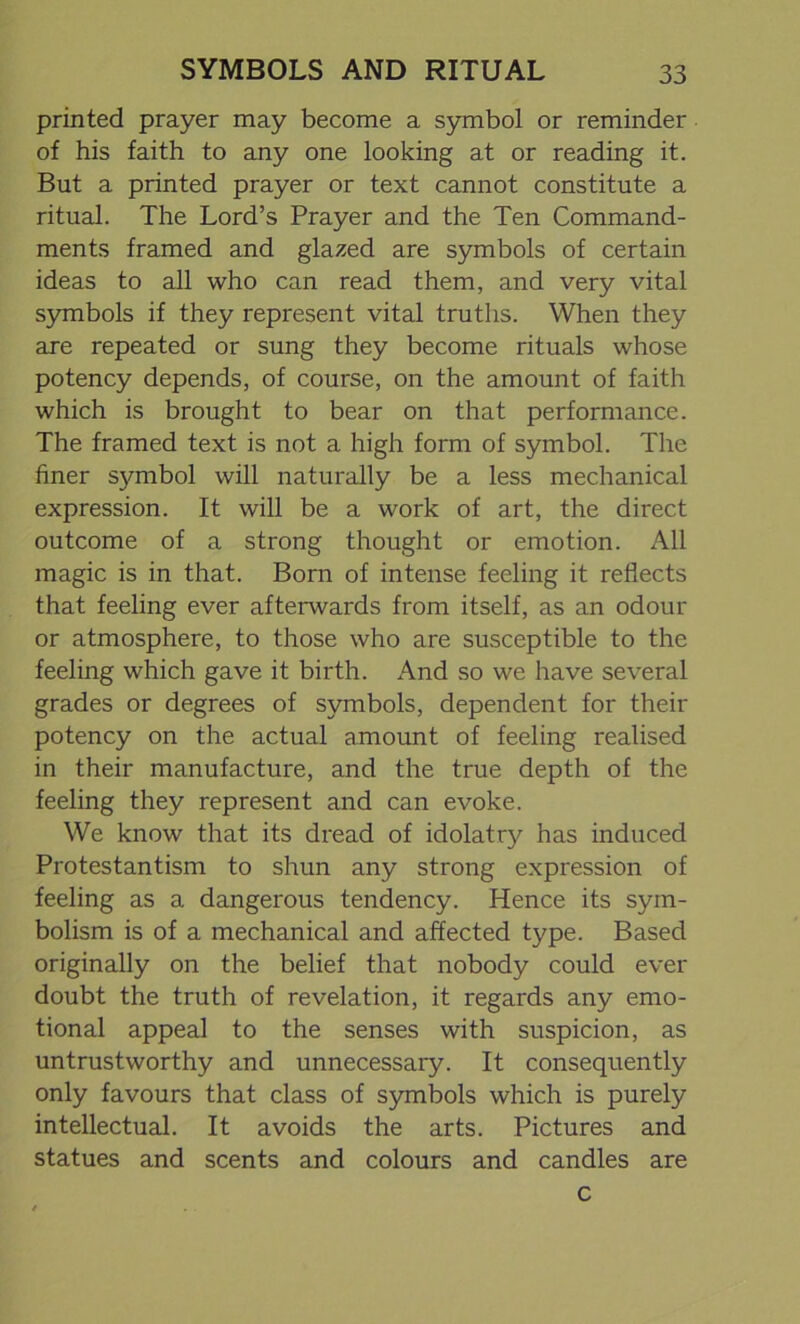 SYMBOLS AND RITUAL 33

printed prayer may become a symbol or reminder of his faith to any one looking at or reading it. But a printed prayer or text cannot constitute a ritual. The Lord's Prayer and the Ten Commandments framed and glazed are symbols of certain ideas to all who can read them, and very vital symbols if they represent vital truths. When they are repeated or sung they become rituals whose potency depends, of course, on the amount of faith which is brought to bear on that performance. The framed text is not a high form of symbol. The finer symbol will naturally be a less mechanical expression. It will be a work of art, the direct outcome of a strong thought or emotion. All magic is in that. Born of intense feeling it reflects that feeling ever afterwards from itself, as an odour or atmosphere, to those who are susceptible to the feeling which gave it birth. And so we have several grades or degrees of symbols, dependent for their potency on the actual amount of feeling realised in their manufacture, and the true depth of the feeling they represent and can evoke.

We know that its dread of idolatry has induced Protestantism to shun any strong expression of feeling as a dangerous tendency. Hence its symbolism is of a mechanical and affected type. Based originally on the belief that nobody could ever doubt the truth of revelation, it regards any emotional appeal to the senses with suspicion, as untrustworthy and unnecessary. It consequently only favours that class of symbols which is purely intellectual. It avoids the arts. Pictures and statues and scents and colours and candles are

C